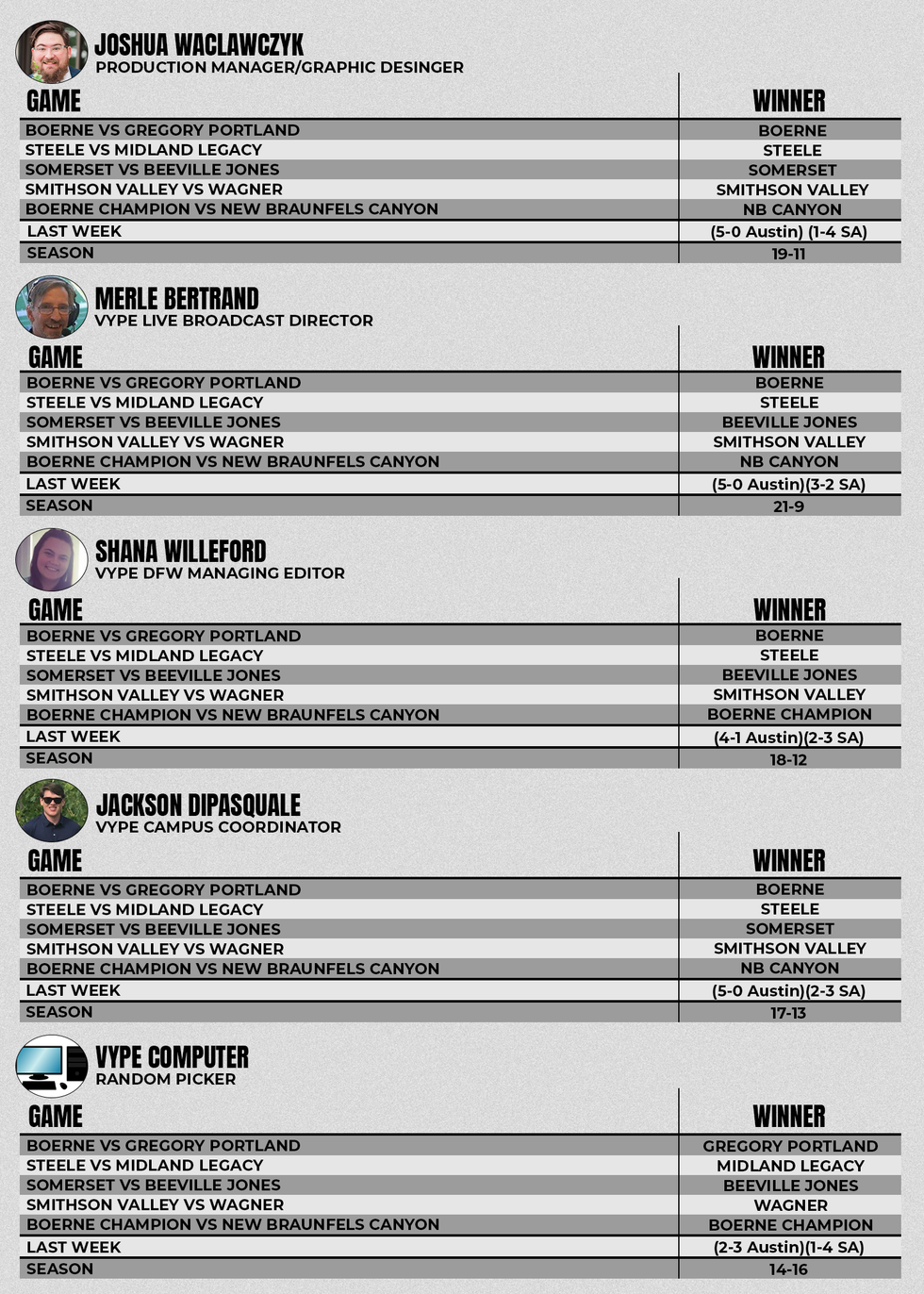 JOSHUA WACLAWCZYK
PRODUCTION MANAGER/GRAPHIC DESINGER

| GAME | WINNER |
|---|---|
| BOERNE VS GREGORY PORTLAND | BOERNE |
| STEELE VS MIDLAND LEGACY | STEELE |
| SOMERSET VS BEEVILLE JONES | SOMERSET |
| SMITHSON VALLEY VS WAGNER | SMITHSON VALLEY |
| BOERNE CHAMPION VS NEW BRAUNFELS CANYON | NB CANYON |
| LAST WEEK | (5-0 Austin) (1-4 SA) |
| SEASON | 19-11 |

MERLE BERTRAND
VYPE LIVE BROADCAST DIRECTOR

| GAME | WINNER |
|---|---|
| BOERNE VS GREGORY PORTLAND | BOERNE |
| STEELE VS MIDLAND LEGACY | STEELE |
| SOMERSET VS BEEVILLE JONES | BEEVILLE JONES |
| SMITHSON VALLEY VS WAGNER | SMITHSON VALLEY |
| BOERNE CHAMPION VS NEW BRAUNFELS CANYON | NB CANYON |
| LAST WEEK | (5-0 Austin)(3-2 SA) |
| SEASON | 21-9 |

SHANA WILLEFORD
VYPE DFW MANAGING EDITOR

| GAME | WINNER |
|---|---|
| BOERNE VS GREGORY PORTLAND | BOERNE |
| STEELE VS MIDLAND LEGACY | STEELE |
| SOMERSET VS BEEVILLE JONES | BEEVILLE JONES |
| SMITHSON VALLEY VS WAGNER | SMITHSON VALLEY |
| BOERNE CHAMPION VS NEW BRAUNFELS CANYON | BOERNE CHAMPION |
| LAST WEEK | (4-1 Austin)(2-3 SA) |
| SEASON | 18-12 |

JACKSON DIPASQUALE
VYPE CAMPUS COORDINATOR

| GAME | WINNER |
|---|---|
| BOERNE VS GREGORY PORTLAND | BOERNE |
| STEELE VS MIDLAND LEGACY | STEELE |
| SOMERSET VS BEEVILLE JONES | SOMERSET |
| SMITHSON VALLEY VS WAGNER | SMITHSON VALLEY |
| BOERNE CHAMPION VS NEW BRAUNFELS CANYON | NB CANYON |
| LAST WEEK | (5-0 Austin)(2-3 SA) |
| SEASON | 17-13 |

VYPE COMPUTER
RANDOM PICKER

| GAME | WINNER |
|---|---|
| BOERNE VS GREGORY PORTLAND | GREGORY PORTLAND |
| STEELE VS MIDLAND LEGACY | MIDLAND LEGACY |
| SOMERSET VS BEEVILLE JONES | BEEVILLE JONES |
| SMITHSON VALLEY VS WAGNER | WAGNER |
| BOERNE CHAMPION VS NEW BRAUNFELS CANYON | BOERNE CHAMPION |
| LAST WEEK | (2-3 Austin)(1-4 SA) |
| SEASON | 14-16 |